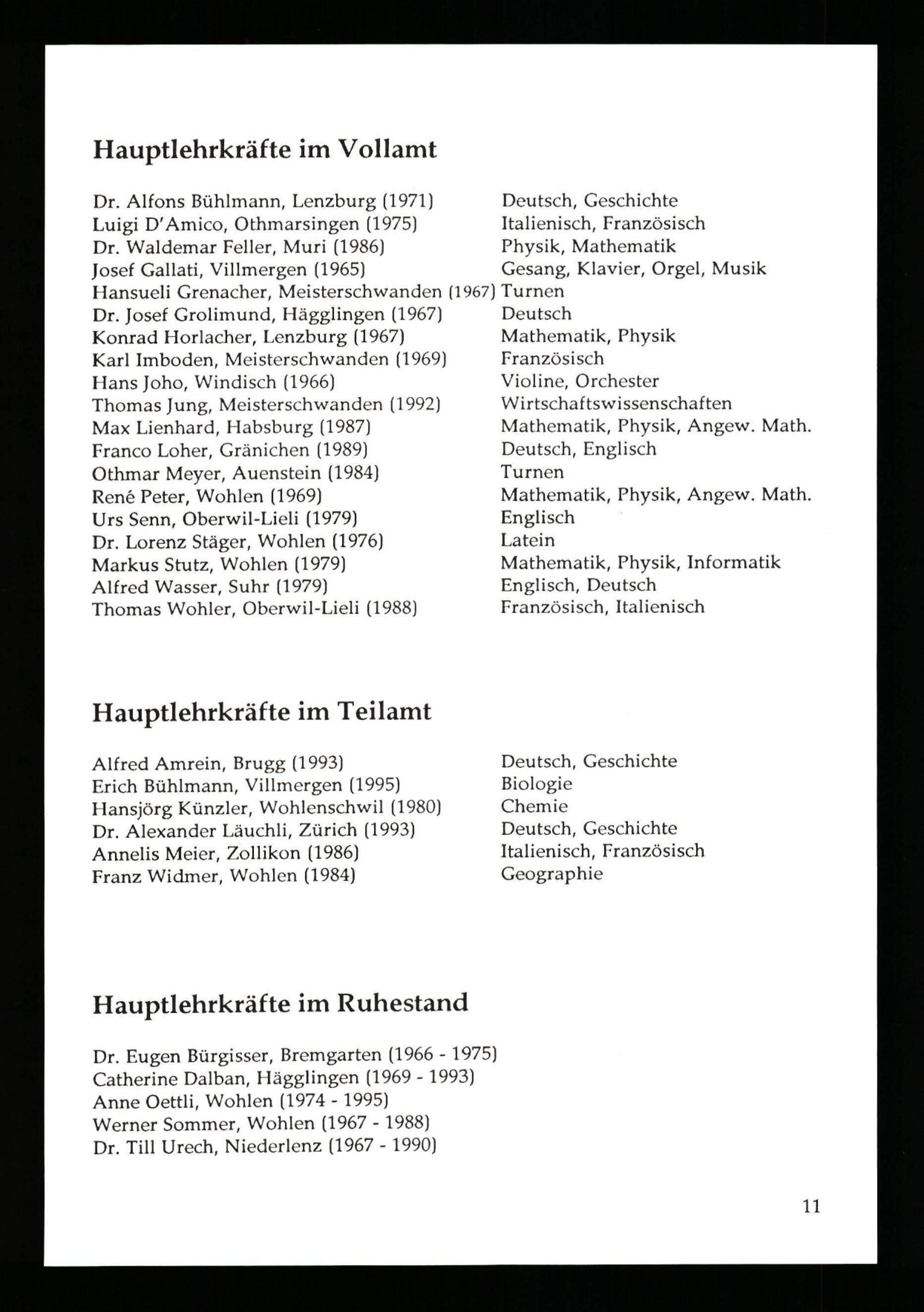 Hauptlehrkräfte im Vollamt

| | |
|---|---|
| Dr. Alfons Bühlmann, Lenzburg (1971) | Deutsch, Geschichte |
| Luigi D'Amico, Othmarsingen (1975) | Italienisch, Französisch |
| Dr. Waldemar Feller, Muri (1986) | Physik, Mathematik |
| Josef Gallati, Villmergen (1965) | Gesang, Klavier, Orgel, Musik |
| Hansueli Grenacher, Meisterschwanden (1967) | Turnen |
| Dr. Josef Grolimund, Hägglingen (1967) | Deutsch |
| Konrad Horlacher, Lenzburg (1967) | Mathematik, Physik |
| Karl Imboden, Meisterschwanden (1969) | Französisch |
| Hans Joho, Windisch (1966) | Violine, Orchester |
| Thomas Jung, Meisterschwanden (1992) | Wirtschaftswissenschaften |
| Max Lienhard, Habsburg (1987) | Mathematik, Physik, Angew. Math. |
| Franco Loher, Gränichen (1989) | Deutsch, Englisch |
| Othmar Meyer, Auenstein (1984) | Turnen |
| René Peter, Wohlen (1969) | Mathematik, Physik, Angew. Math. |
| Urs Senn, Oberwil-Lieli (1979) | Englisch |
| Dr. Lorenz Stäger, Wohlen (1976) | Latein |
| Markus Stutz, Wohlen (1979) | Mathematik, Physik, Informatik |
| Alfred Wasser, Suhr (1979) | Englisch, Deutsch |
| Thomas Wohler, Oberwil-Lieli (1988) | Französisch, Italienisch |

Hauptlehrkräfte im Teilamt

| | |
|---|---|
| Alfred Amrein, Brugg (1993) | Deutsch, Geschichte |
| Erich Bühlmann, Villmergen (1995) | Biologie |
| Hansjörg Künzler, Wohlenschwil (1980) | Chemie |
| Dr. Alexander Läuchli, Zürich (1993) | Deutsch, Geschichte |
| Annelis Meier, Zollikon (1986) | Italienisch, Französisch |
| Franz Widmer, Wohlen (1984) | Geographie |

Hauptlehrkräfte im Ruhestand

Dr. Eugen Bürgisser, Bremgarten (1966 - 1975)
Catherine Dalban, Hägglingen (1969 - 1993)
Anne Oettli, Wohlen (1974 - 1995)
Werner Sommer, Wohlen (1967 - 1988)
Dr. Till Urech, Niederlenz (1967 - 1990)

11